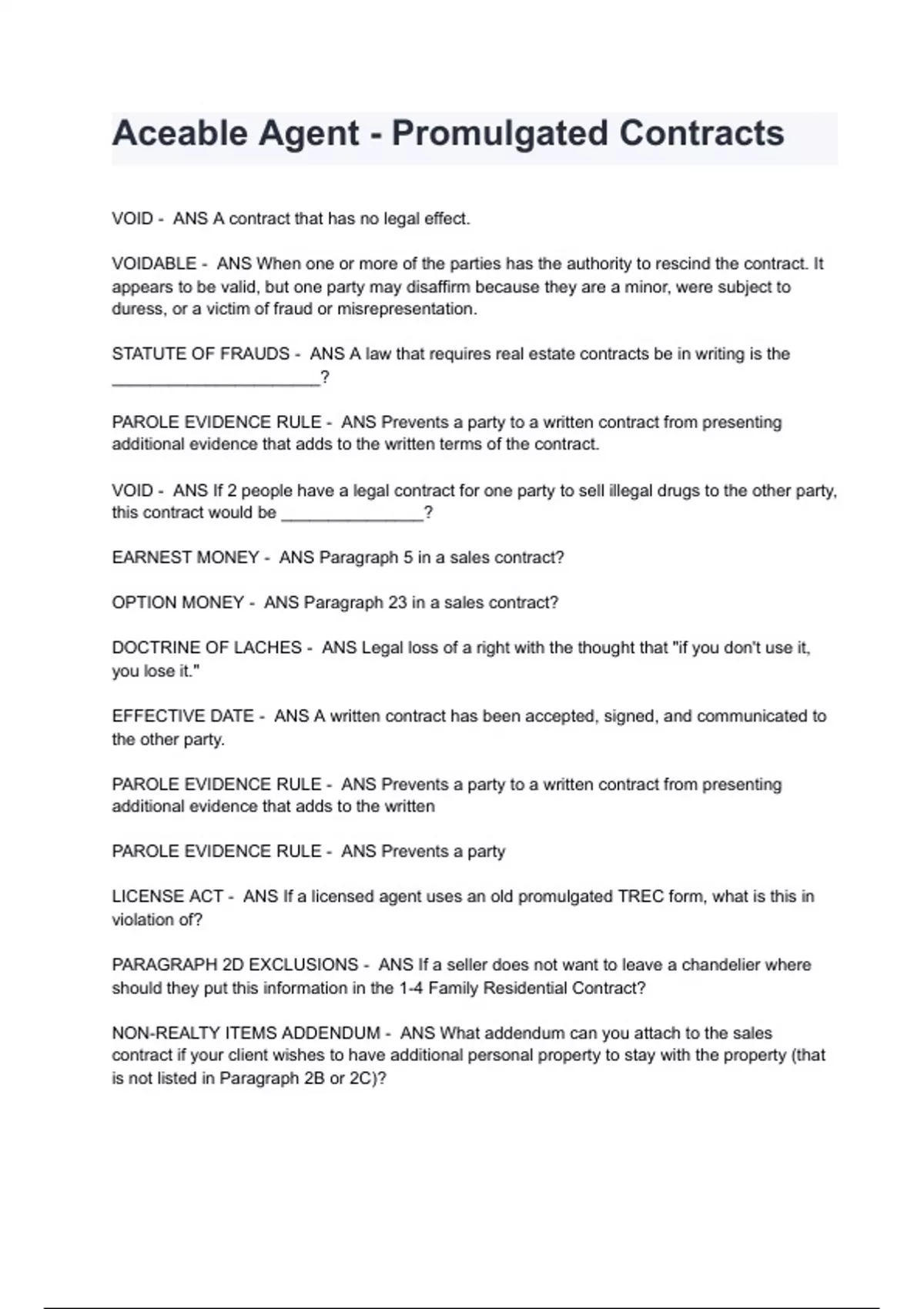 Aceable Agent - Promulgated Contracts

VOID - ANS A contract that has no legal effect.

VOIDABLE - ANS When one or more of the parties has the authority to rescind the contract. It appears to be valid, but one party may disaffirm because they are a minor, were subject to duress, or a victim of fraud or misrepresentation.

STATUTE OF FRAUDS - ANS A law that requires real estate contracts be in writing is the ______________________?

PAROLE EVIDENCE RULE - ANS Prevents a party to a written contract from presenting additional evidence that adds to the written terms of the contract.

VOID - ANS If 2 people have a legal contract for one party to sell illegal drugs to the other party, this contract would be _______________?

EARNEST MONEY - ANS Paragraph 5 in a sales contract?

OPTION MONEY - ANS Paragraph 23 in a sales contract?

DOCTRINE OF LACHES - ANS Legal loss of a right with the thought that "if you don't use it, you lose it."

EFFECTIVE DATE - ANS A written contract has been accepted, signed, and communicated to the other party.

PAROLE EVIDENCE RULE - ANS Prevents a party to a written contract from presenting additional evidence that adds to the written

PAROLE EVIDENCE RULE - ANS Prevents a party

LICENSE ACT - ANS If a licensed agent uses an old promulgated TREC form, what is this in violation of?

PARAGRAPH 2D EXCLUSIONS - ANS If a seller does not want to leave a chandelier where should they put this information in the 1-4 Family Residential Contract?

NON-REALTY ITEMS ADDENDUM - ANS What addendum can you attach to the sales contract if your client wishes to have additional personal property to stay with the property (that is not listed in Paragraph 2B or 2C)?